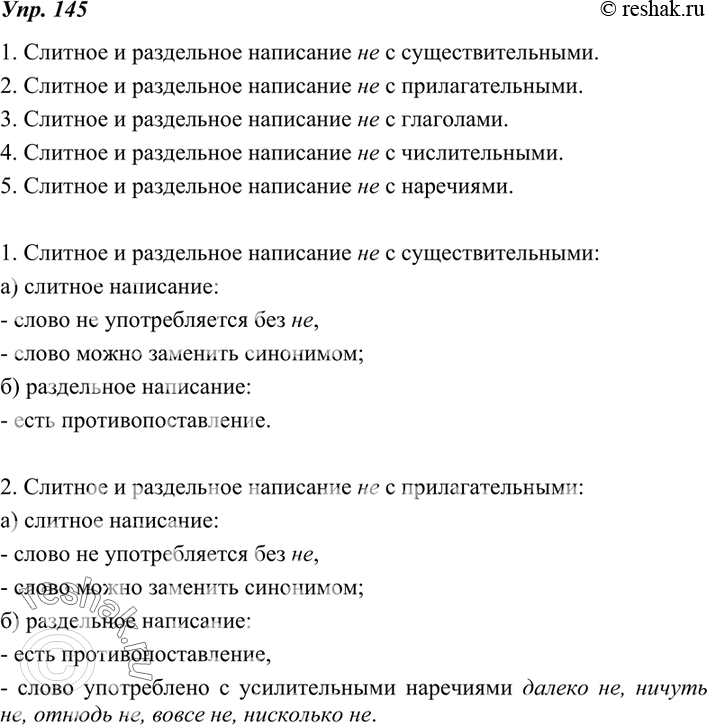 Упр. 145

© reshak.ru

1. Слитное и раздельное написание не с существительными.
2. Слитное и раздельное написание не с прилагательными.
3. Слитное и раздельное написание не с глаголами.
4. Слитное и раздельное написание не с числительными.
5. Слитное и раздельное написание не с наречиями.

1. Слитное и раздельное написание не с существительными:
а) слитное написание:
- слово не употребляется без не,
- слово можно заменить синонимом;
б) раздельное написание:
- есть противопоставление.

2. Слитное и раздельное написание не с прилагательными:
а) слитное написание:
- слово не употребляется без не,
- слово можно заменить синонимом;
б) раздельное написание:
- есть противопоставление,
- слово употреблено с усилительными наречиями далеко не, ничуть не, отнюдь не, вовсе не, нисколько не.

reshak.ru